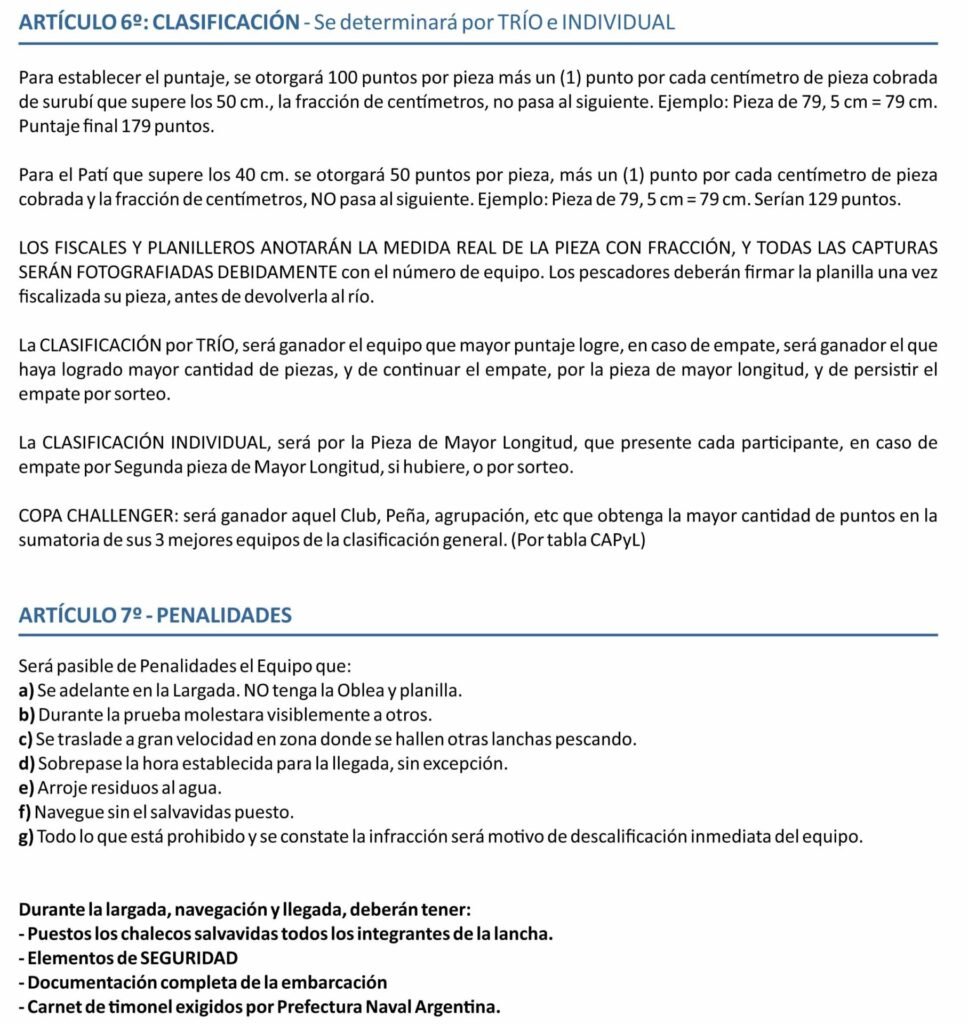 ARTÍCULO 6º: CLASIFICACIÓN - Se determinará por TRÍO e INDIVIDUAL

Para establecer el puntaje, se otorgará 100 puntos por pieza más un (1) punto por cada centímetro de pieza cobrada de surubí que supere los 50 cm., la fracción de centímetros, no pasa al siguiente. Ejemplo: Pieza de 79, 5 cm = 79 cm. Puntaje final 179 puntos.

Para el Patí que supere los 40 cm. se otorgará 50 puntos por pieza, más un (1) punto por cada centímetro de pieza cobrada y la fracción de centímetros, NO pasa al siguiente. Ejemplo: Pieza de 79, 5 cm = 79 cm. Serían 129 puntos.

LOS FISCALES Y PLANILLEROS ANOTARÁN LA MEDIDA REAL DE LA PIEZA CON FRACCIÓN, Y TODAS LAS CAPTURAS SERÁN FOTOGRAFIADAS DEBIDAMENTE con el número de equipo. Los pescadores deberán firmar la planilla una vez fiscalizada su pieza, antes de devolverla al río.

La CLASIFICACIÓN por TRÍO, será ganador el equipo que mayor puntaje logre, en caso de empate, será ganador el que haya logrado mayor cantidad de piezas, y de continuar el empate, por la pieza de mayor longitud, y de persistir el empate por sorteo.

La CLASIFICACIÓN INDIVIDUAL, será por la Pieza de Mayor Longitud, que presente cada participante, en caso de empate por Segunda pieza de Mayor Longitud, si hubiere, o por sorteo.

COPA CHALLENGER: será ganador aquel Club, Peña, agrupación, etc que obtenga la mayor cantidad de puntos en la sumatoria de sus 3 mejores equipos de la clasificación general. (Por tabla CAPyL)

ARTÍCULO 7º - PENALIDADES

Será pasible de Penalidades el Equipo que:
a) Se adelante en la Largada. NO tenga la Oblea y planilla.
b) Durante la prueba molestara visiblemente a otros.
c) Se traslade a gran velocidad en zona donde se hallen otras lanchas pescando.
d) Sobrepase la hora establecida para la llegada, sin excepción.
e) Arroje residuos al agua.
f) Navegue sin el salvavidas puesto.
g) Todo lo que está prohibido y se constate la infracción será motivo de descalificación inmediata del equipo.

Durante la largada, navegación y llegada, deberán tener:
- Puestos los chalecos salvavidas todos los integrantes de la lancha.
- Elementos de SEGURIDAD
- Documentación completa de la embarcación
- Carnet de timonel exigidos por Prefectura Naval Argentina.